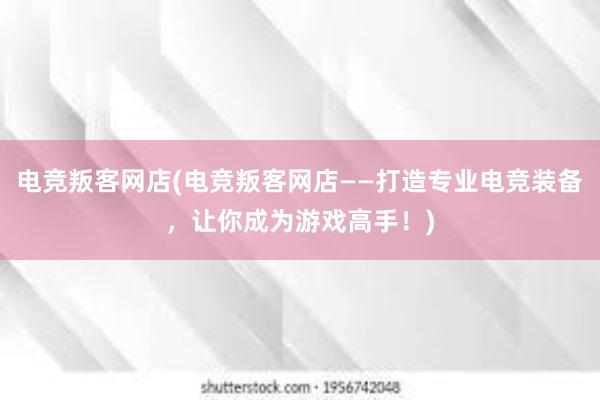 电竞叛客网店(电竞叛客网店——打造专业电竞装备，让你成为游戏高手！)

shutterstock.com · 1956742048